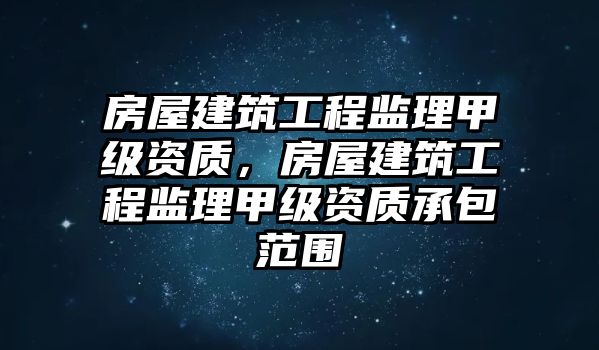 房屋建筑工程监理甲级资质，房屋建筑工程监理甲级资质承包范围